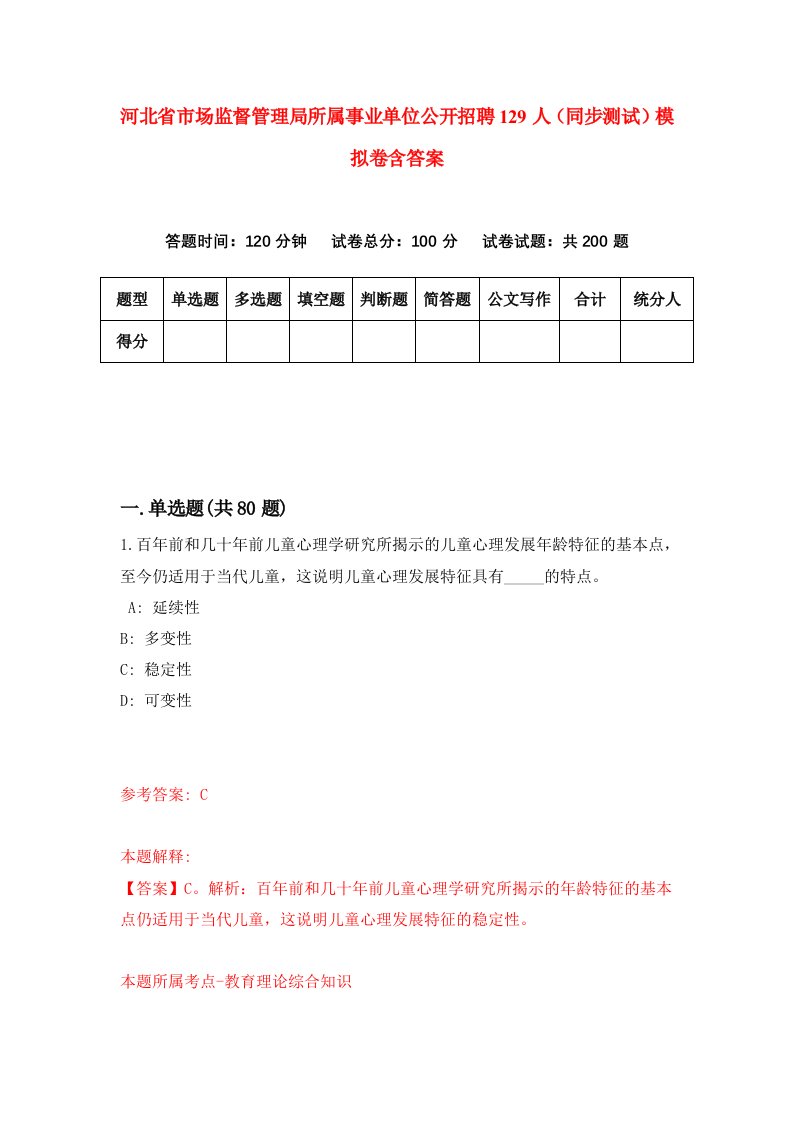 河北省市场监督管理局所属事业单位公开招聘129人（同步测试）模拟卷含答案

答题时间：120分钟　试卷总分：100分　试卷试题：共200题

| 题型 | 单选题 | 多选题 | 填空题 | 判断题 | 简答题 | 公文写作 | 合计 | 统分人 |
|---|---|---|---|---|---|---|---|---|
| 得分 | | | | | | | | |

一.单选题(共80题)

1.百年前和几十年前儿童心理学研究所揭示的儿童心理发展年龄特征的基本点，至今仍适用于当代儿童，这说明儿童心理发展特征具有_____的特点。

A: 延续性

B: 多变性

C: 稳定性

D: 可变性

参考答案: C

本题解释:

【答案】C。解析：百年前和几十年前儿童心理学研究所揭示的年龄特征的基本点仍适用于当代儿童，这说明儿童心理发展特征的稳定性。

本题所属考点-教育理论综合知识